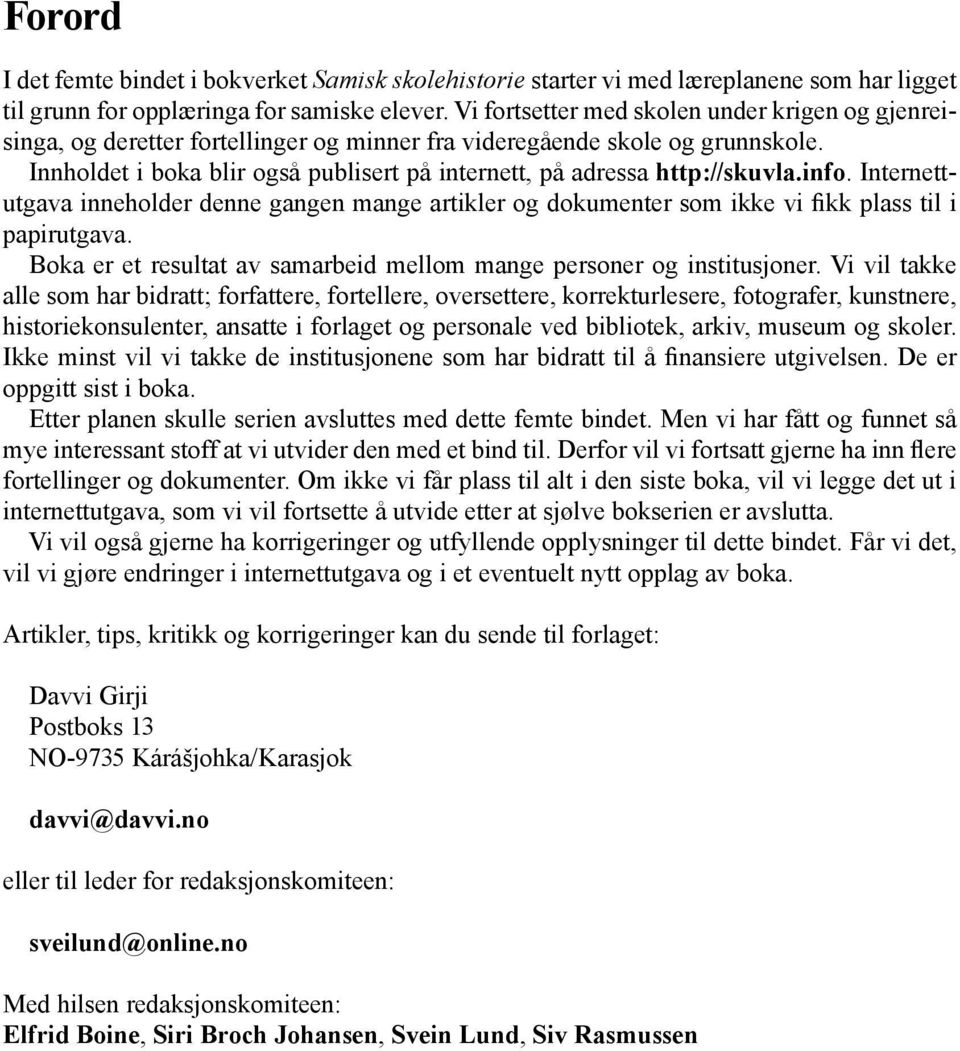 Forord

I det femte bindet i bokverket Samisk skolehistorie starter vi med læreplanene som har ligget til grunn for opplæringa for samiske elever. Vi fortsetter med skolen under krigen og gjenreisinga, og deretter fortellinger og minner fra videregående skole og grunnskole.

Innholdet i boka blir også publisert på internett, på adressa http://skuvla.info. Internettutgava inneholder denne gangen mange artikler og dokumenter som ikke vi fikk plass til i papirutgava.

Boka er et resultat av samarbeid mellom mange personer og institusjoner. Vi vil takke alle som har bidratt; forfattere, fortellere, oversettere, korrekturlesere, fotografer, kunstnere, historiekonsulenter, ansatte i forlaget og personale ved bibliotek, arkiv, museum og skoler. Ikke minst vil vi takke de institusjonene som har bidratt til å finansiere utgivelsen. De er oppgitt sist i boka.

Etter planen skulle serien avsluttes med dette femte bindet. Men vi har fått og funnet så mye interessant stoff at vi utvider den med et bind til. Derfor vil vi fortsatt gjerne ha inn flere fortellinger og dokumenter. Om ikke vi får plass til alt i den siste boka, vil vi legge det ut i internettutgava, som vi vil fortsette å utvide etter at sjølve bokserien er avslutta.

Vi vil også gjerne ha korrigeringer og utfyllende opplysninger til dette bindet. Får vi det, vil vi gjøre endringer i internettutgava og i et eventuelt nytt opplag av boka.

Artikler, tips, kritikk og korrigeringer kan du sende til forlaget:

Davvi Girji
Postboks 13
NO-9735 Kárášjohka/Karasjok

davvi@davvi.no

eller til leder for redaksjonskomiteen:

sveilund@online.no

Med hilsen redaksjonskomiteen:
Elfrid Boine, Siri Broch Johansen, Svein Lund, Siv Rasmussen